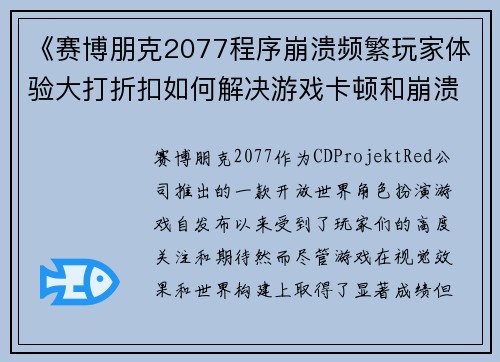 《赛博朋克2077程序崩溃频繁玩家体验大打折扣如何解决游戏卡顿和崩溃

赛博朋克2077作为CDProjektRed公司推出的一款开放世界角色扮演游戏自发布以来受到了玩家们的高度关注和期待然而尽管游戏在视觉效果和世界构建上取得了显著成绩但